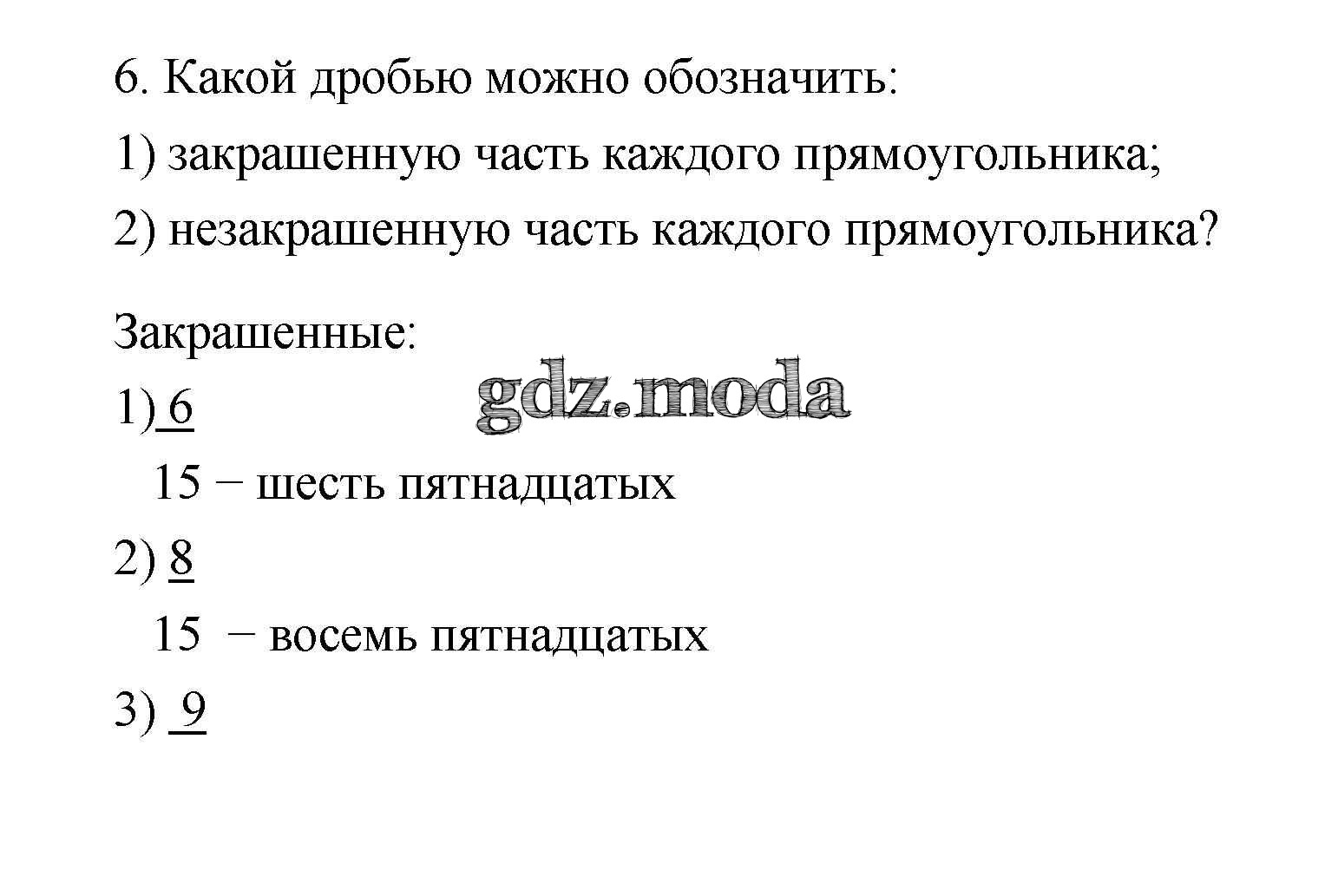 6. Какой дробью можно обозначить:

1) закрашенную часть каждого прямоугольника;

2) незакрашенную часть каждого прямоугольника?

Закрашенные:

gdz.moda

1) $\frac{6}{15}$ − шесть пятнадцатых

2) $\frac{8}{15}$ − восемь пятнадцатых

3) 9